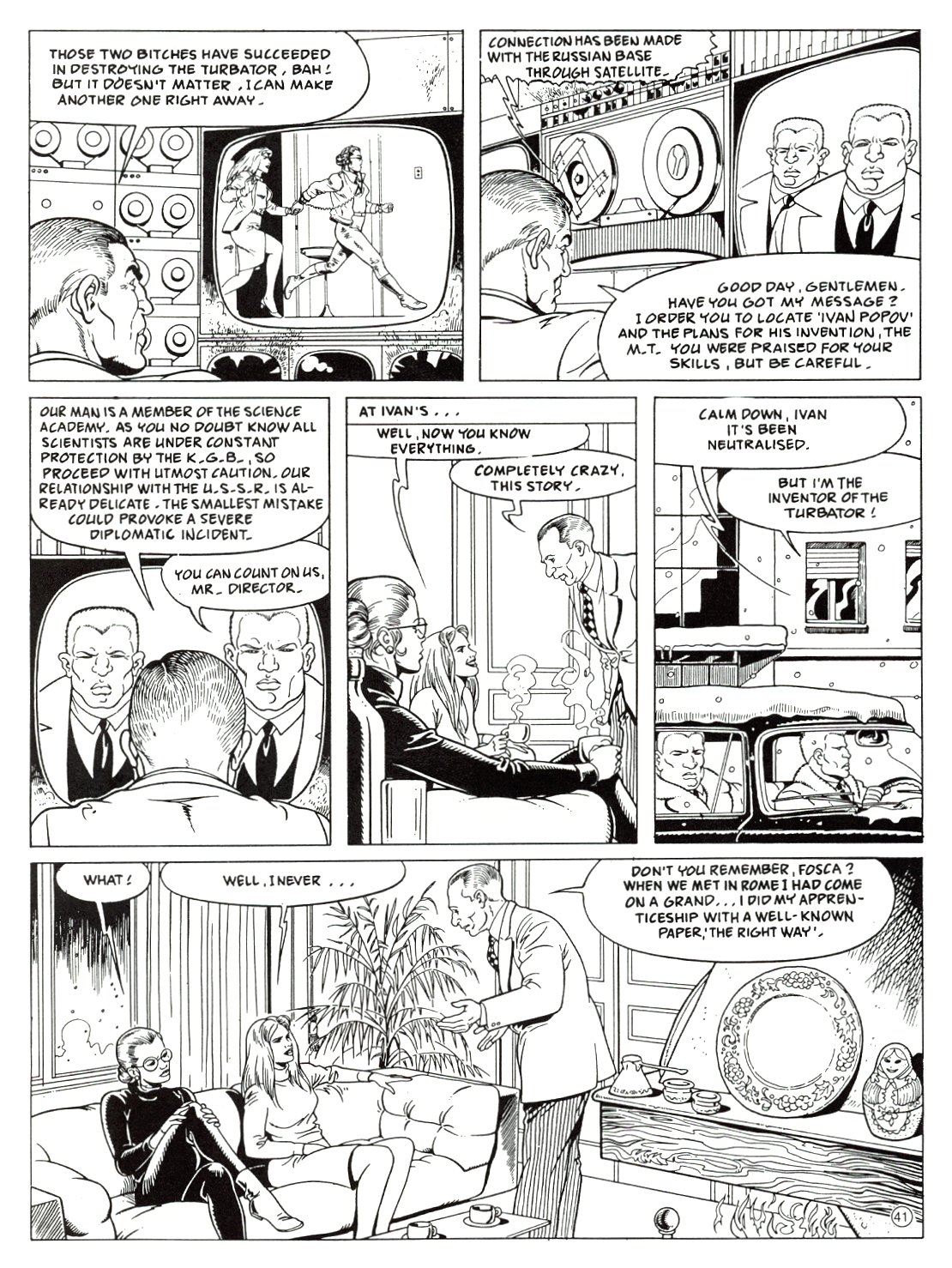 THOSE TWO BITCHES HAVE SUCCEEDED IN DESTROYING THE TURBATOR, BAH! BUT IT DOESN'T MATTER, I CAN MAKE ANOTHER ONE RIGHT AWAY.

CONNECTION HAS BEEN MADE WITH THE RUSSIAN BASE THROUGH SATELLITE.

GOOD DAY, GENTLEMEN. HAVE YOU GOT MY MESSAGE? I ORDER YOU TO LOCATE 'IVAN POPOV' AND THE PLANS FOR HIS INVENTION, THE M.T. YOU WERE PRAISED FOR YOUR SKILLS, BUT BE CAREFUL.

OUR MAN IS A MEMBER OF THE SCIENCE ACADEMY. AS YOU NO DOUBT KNOW ALL SCIENTISTS ARE UNDER CONSTANT PROTECTION BY THE K.G.B., SO PROCEED WITH UTMOST CAUTION. OUR RELATIONSHIP WITH THE U.S.S.R. IS ALREADY DELICATE. THE SMALLEST MISTAKE COULD PROVOKE A SEVERE DIPLOMATIC INCIDENT.

YOU CAN COUNT ON US, MR. DIRECTOR.

AT IVAN'S...

WELL, NOW YOU KNOW EVERYTHING.

COMPLETELY CRAZY, THIS STORY.

CALM DOWN, IVAN IT'S BEEN NEUTRALISED.

BUT I'M THE INVENTOR OF THE TURBATOR!

WHAT!

WELL, I NEVER...

DON'T YOU REMEMBER, FOSCA? WHEN WE MET IN ROME I HAD COME ON A GRAND... I DID MY APPRENTICESHIP WITH A WELL-KNOWN PAPER, 'THE RIGHT WAY'.

41